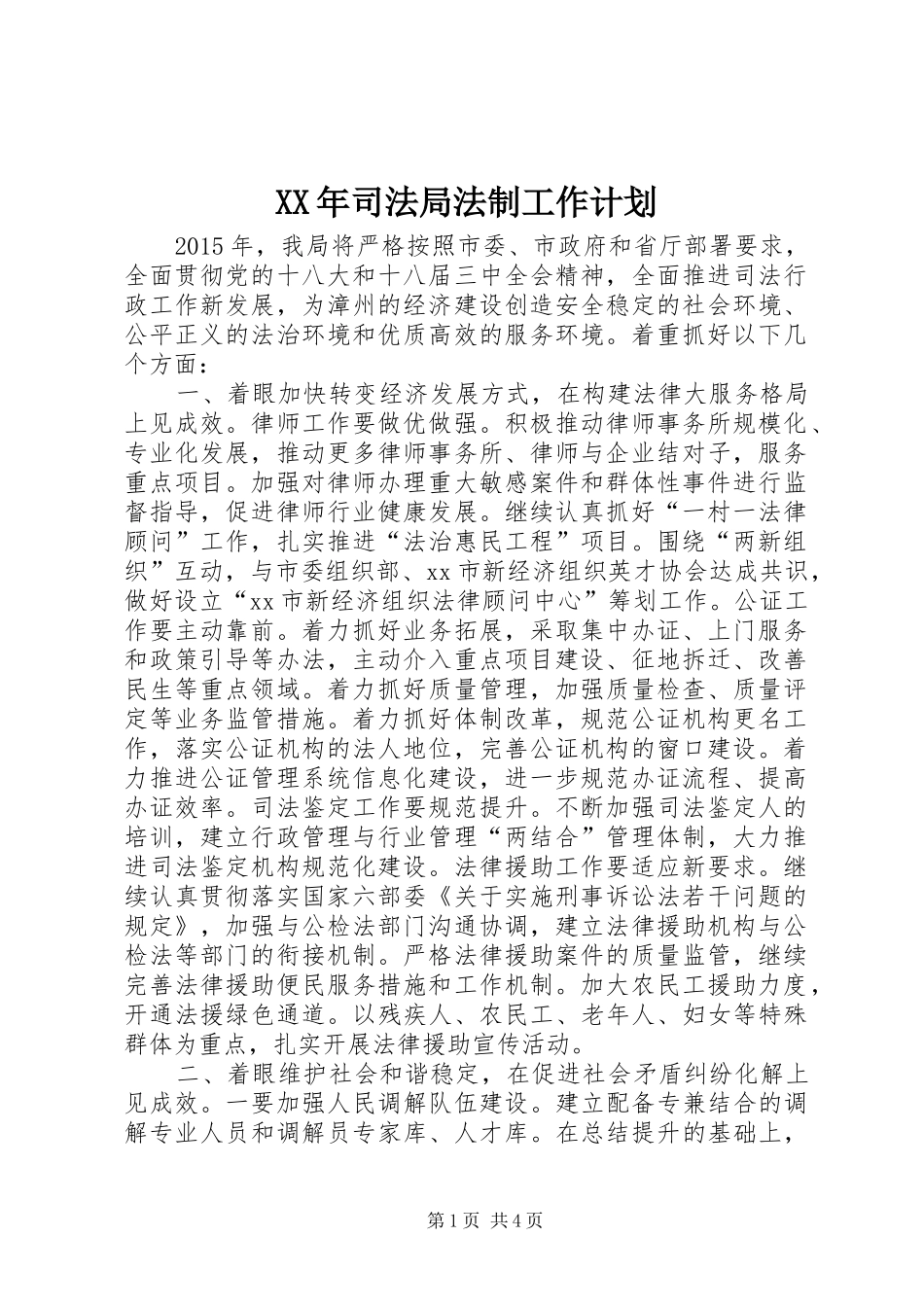 XX年司法局法制工作计划

2015年，我局将严格按照市委、市政府和省厅部署要求，全面贯彻党的十八大和十八届三中全会精神，全面推进司法行政工作新发展，为漳州的经济建设创造安全稳定的社会环境、公平正义的法治环境和优质高效的服务环境。着重抓好以下几个方面：

一、着眼加快转变经济发展方式，在构建法律大服务格局上见成效。律师工作要做优做强。积极推动律师事务所规模化、专业化发展，推动更多律师事务所、律师与企业结对子，服务重点项目。加强对律师办理重大敏感案件和群体性事件进行监督指导，促进律师行业健康发展。继续认真抓好“一村一法律顾问”工作，扎实推进“法治惠民工程”项目。围绕“两新组织”互动，与市委组织部、xx市新经济组织英才协会达成共识，做好设立“xx市新经济组织法律顾问中心”筹划工作。公证工作要主动靠前。着力抓好业务拓展，采取集中办证、上门服务和政策引导等办法，主动介入重点项目建设、征地拆迁、改善民生等重点领域。着力抓好质量管理，加强质量检查、质量评定等业务监管措施。着力抓好体制改革，规范公证机构更名工作，落实公证机构的法人地位，完善公证机构的窗口建设。着力推进公证管理系统信息化建设，进一步规范办证流程、提高办证效率。司法鉴定工作要规范提升。不断加强司法鉴定人的培训，建立行政管理与行业管理“两结合”管理体制，大力推进司法鉴定机构规范化建设。法律援助工作要适应新要求。继续认真贯彻落实国家六部委《关于实施刑事诉讼法若干问题的规定》，加强与公检法部门沟通协调，建立法律援助机构与公检法等部门的衔接机制。严格法律援助案件的质量监管，继续完善法律援助便民服务措施和工作机制。加大农民工援助力度，开通法援绿色通道。以残疾人、农民工、老年人、妇女等特殊群体为重点，扎实开展法律援助宣传活动。

二、着眼维护社会和谐稳定，在促进社会矛盾纠纷化解上见成效。一要加强人民调解队伍建设。建立配备专兼结合的调解专业人员和调解员专家库、人才库。在总结提升的基础上，

第1页 共4页